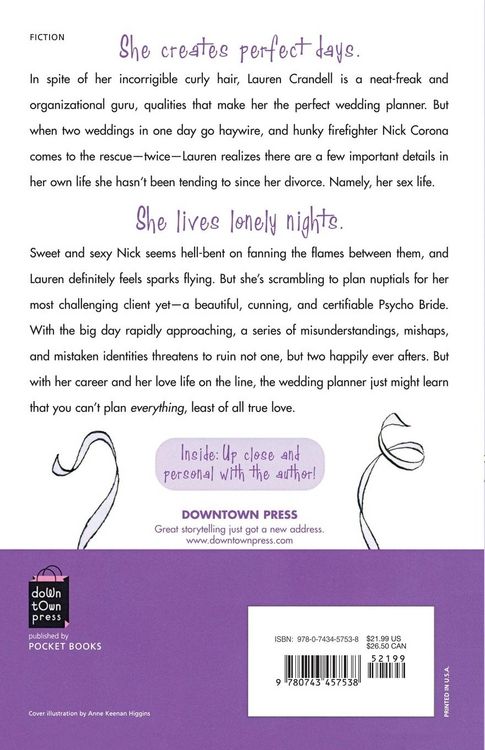 FICTION

She creates perfect days.

In spite of her incorrigible curly hair, Lauren Crandell is a neat-freak and organizational guru, qualities that make her the perfect wedding planner. But when two weddings in one day go haywire, and hunky firefighter Nick Corona comes to the rescue—twice—Lauren realizes there are a few important details in her own life she hasn't been tending to since her divorce. Namely, her sex life.

She lives lonely nights.

Sweet and sexy Nick seems hell-bent on fanning the flames between them, and Lauren definitely feels sparks flying. But she's scrambling to plan nuptials for her most challenging client yet—a beautiful, cunning, and certifiable Psycho Bride. With the big day rapidly approaching, a series of misunderstandings, mishaps, and mistaken identities threatens to ruin not one, but two happily ever afters. But with her career and her love life on the line, the wedding planner just might learn that you can't plan everything, least of all true love.

Inside: Up close and personal with the author!

DOWNTOWN PRESS
Great storytelling just got a new address.
www.downtownpress.com

down tOwn press
published by
POCKET BOOKS

ISBN: 978-0-7434-5753-8 $21.99 US $26.50 CAN

52199

9 780743 457538

PRINTED IN U.S.A.

Cover illustration by Anne Keenan Higgins